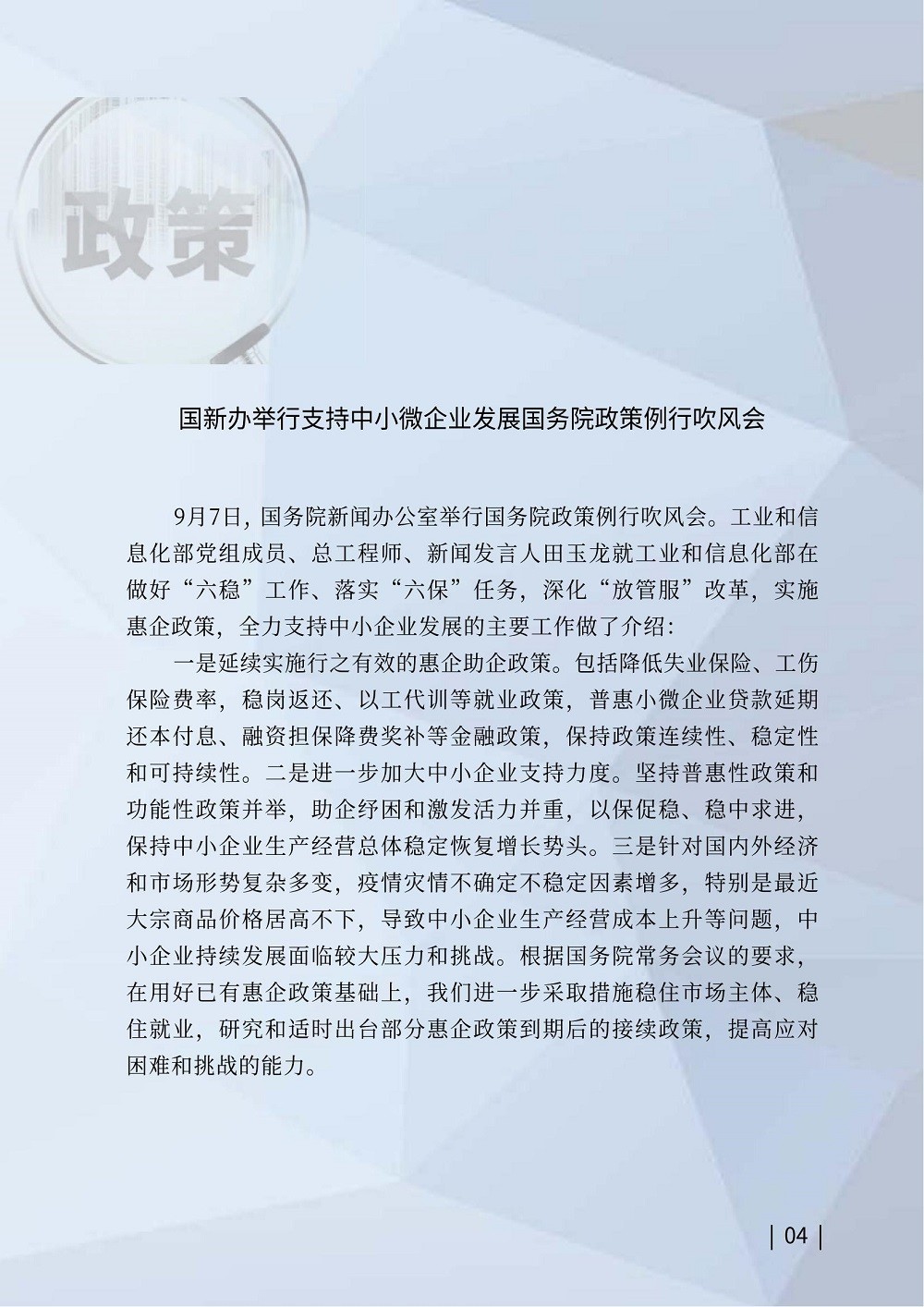 政策

国新办举行支持中小微企业发展国务院政策例行吹风会

9月7日，国务院新闻办公室举行国务院政策例行吹风会。工业和信息化部党组成员、总工程师、新闻发言人田玉龙就工业和信息化部在做好“六稳”工作、落实“六保”任务，深化“放管服”改革，实施惠企政策，全力支持中小企业发展的主要工作做了介绍：

一是延续实施行之有效的惠企助企政策。包括降低失业保险、工伤保险费率，稳岗返还、以工代训等就业政策，普惠小微企业贷款延期还本付息、融资担保降费奖补等金融政策，保持政策连续性、稳定性和可持续性。二是进一步加大中小企业支持力度。坚持普惠性政策和功能性政策并举，助企纾困和激发活力并重，以保促稳、稳中求进，保持中小企业生产经营总体稳定恢复增长势头。三是针对国内外经济和市场形势复杂多变，疫情灾情不确定不稳定因素增多，特别是最近大宗商品价格居高不下，导致中小企业生产经营成本上升等问题，中小企业持续发展面临较大压力和挑战。根据国务院常务会议的要求，在用好已有惠企政策基础上，我们进一步采取措施稳住市场主体、稳住就业，研究和适时出台部分惠企政策到期后的接续政策，提高应对困难和挑战的能力。

| 04 |